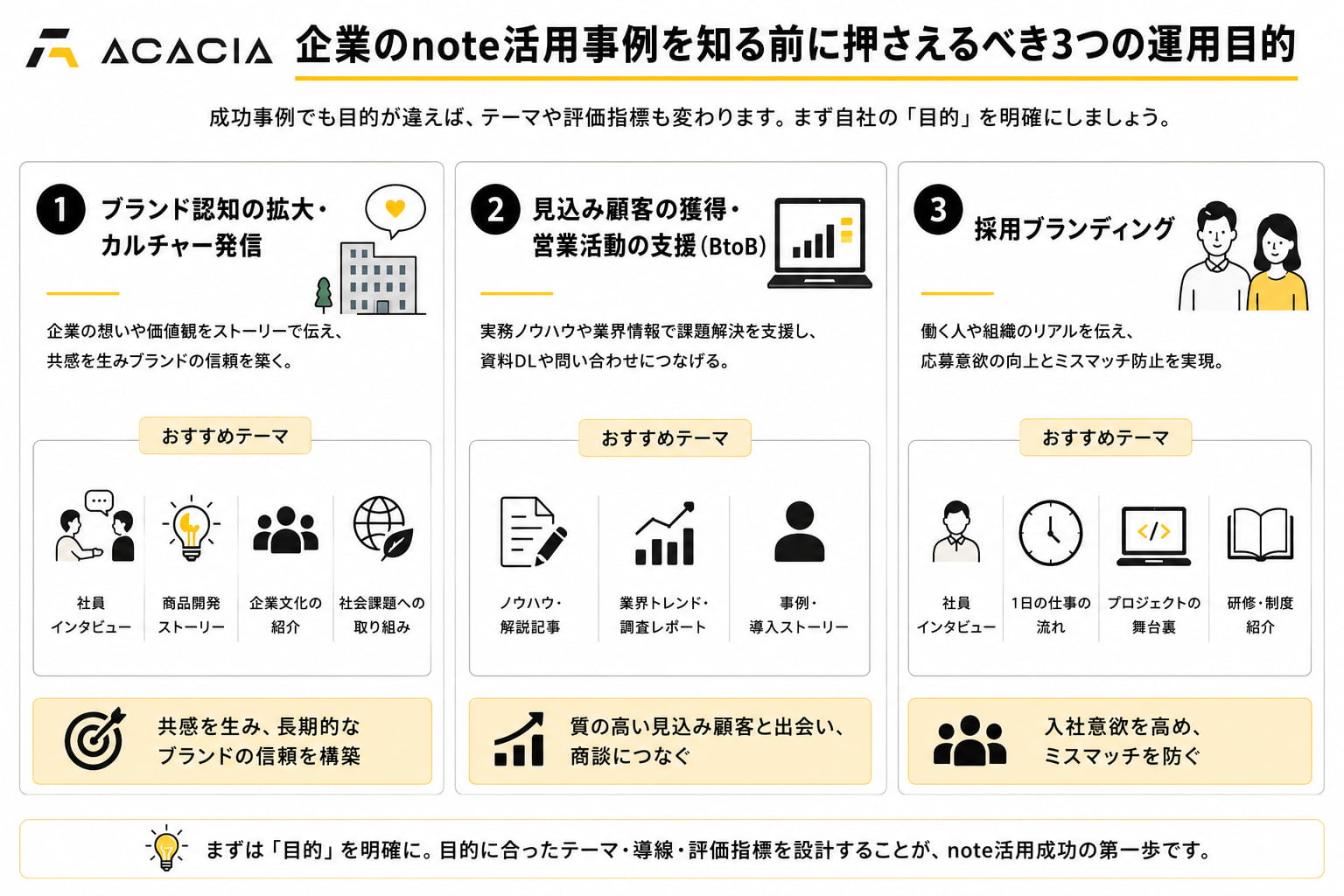 ACACIA

企業のnote活用事例を知る前に押さえるべき3つの運用目的

成功事例でも目的が違えば、テーマや評価指標も変わります。まず自社の「目的」を明確にしましょう。

1 ブランド認知の拡大・カルチャー発信

企業の想いや価値観をストーリーで伝え、共感を生みブランドの信頼を築く。

おすすめテーマ

社員インタビュー
商品開発ストーリー
企業文化の紹介
社会課題への取り組み

共感を生み、長期的なブランドの信頼を構築

2 見込み顧客の獲得・営業活動の支援(BtoB)

実務ノウハウや業界情報で課題解決を支援し、資料DLや問い合わせにつなげる。

おすすめテーマ

ノウハウ・解説記事
業界トレンド・調査レポート
事例・導入ストーリー

質の高い見込み顧客と出会い、商談につなぐ

3 採用ブランディング

働く人や組織のリアルを伝え、応募意欲の向上とミスマッチ防止を実現。

おすすめテーマ

社員インタビュー
1日の仕事の流れ
プロジェクトの舞台裏
研修・制度紹介

入社意欲を高め、ミスマッチを防ぐ

まずは「目的」を明確に。目的に合ったテーマ・導線・評価指標を設計することが、note活用成功の第一歩です。